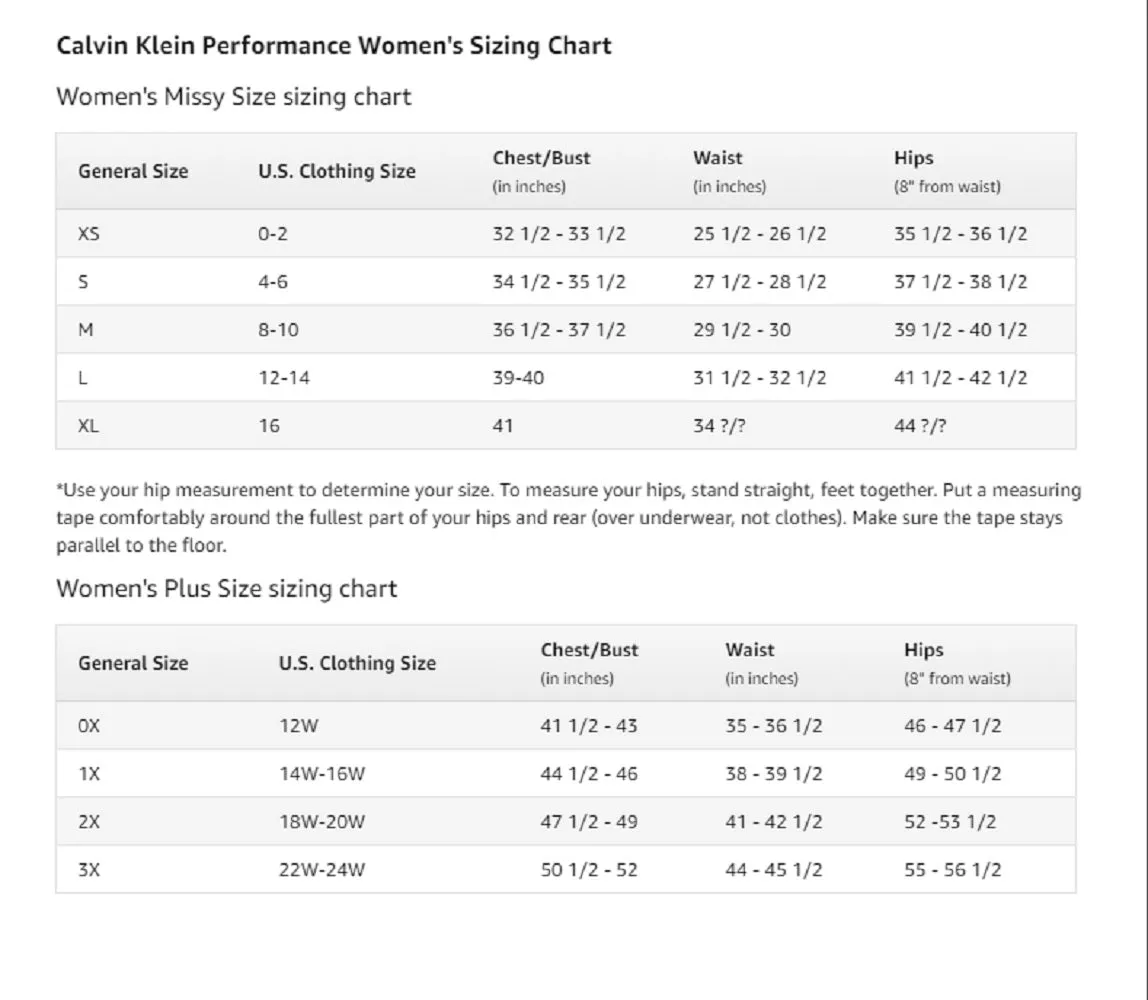 Calvin Klein Performance Women's Sizing Chart

Women's Missy Size sizing chart

| General Size | U.S. Clothing Size | Chest/Bust (in inches) | Waist (in inches) | Hips (8" from waist) |
|---|---|---|---|---|
| XS | 0-2 | 32 1/2 - 33 1/2 | 25 1/2 - 26 1/2 | 35 1/2 - 36 1/2 |
| S | 4-6 | 34 1/2 - 35 1/2 | 27 1/2 - 28 1/2 | 37 1/2 - 38 1/2 |
| M | 8-10 | 36 1/2 - 37 1/2 | 29 1/2 - 30 | 39 1/2 - 40 1/2 |
| L | 12-14 | 39-40 | 31 1/2 - 32 1/2 | 41 1/2 - 42 1/2 |
| XL | 16 | 41 | 34 ?/? | 44 ?/? |

*Use your hip measurement to determine your size. To measure your hips, stand straight, feet together. Put a measuring tape comfortably around the fullest part of your hips and rear (over underwear, not clothes). Make sure the tape stays parallel to the floor.

Women's Plus Size sizing chart

| General Size | U.S. Clothing Size | Chest/Bust (in inches) | Waist (in inches) | Hips (8" from waist) |
|---|---|---|---|---|
| 0X | 12W | 41 1/2 - 43 | 35 - 36 1/2 | 46 - 47 1/2 |
| 1X | 14W-16W | 44 1/2 - 46 | 38 - 39 1/2 | 49 - 50 1/2 |
| 2X | 18W-20W | 47 1/2 - 49 | 41 - 42 1/2 | 52 -53 1/2 |
| 3X | 22W-24W | 50 1/2 - 52 | 44 - 45 1/2 | 55 - 56 1/2 |